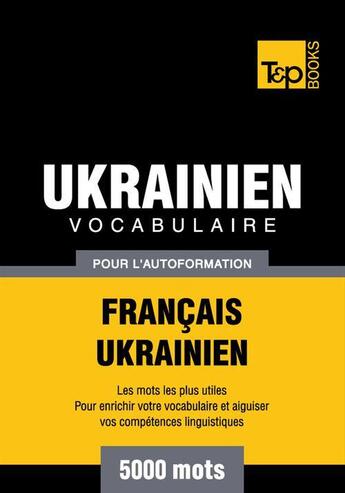 T&P BOOKS

UKRAINIEN
VOCABULAIRE

POUR L'AUTOFORMATION

FRANÇAIS
UKRAINIEN

Les mots les plus utiles
Pour enrichir votre vocabulaire et aiguiser vos compétences linguistiques

5000 mots